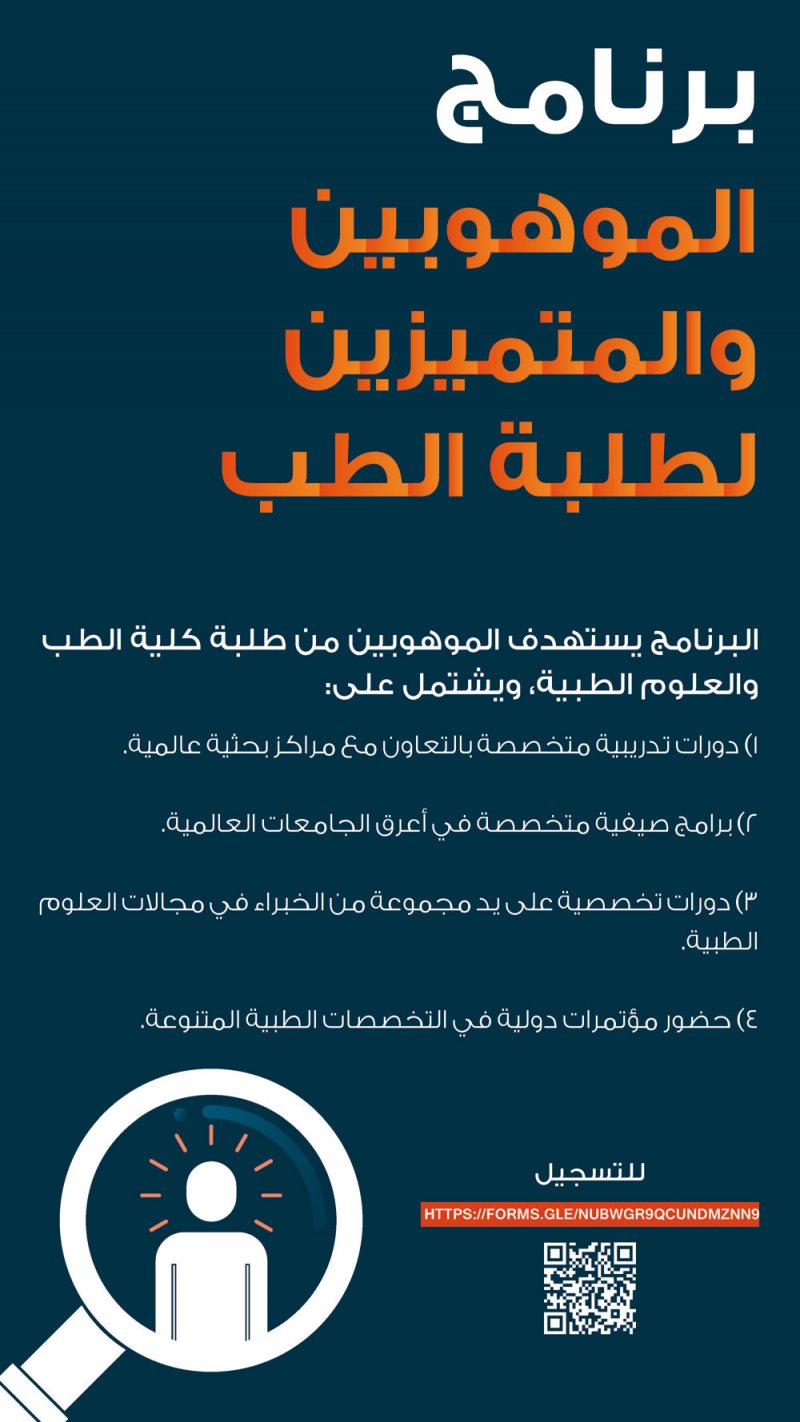 برنامج
الموهوبين
والمتميزين
لطلبة الطب

البرنامج يستهدف الموهوبين من طلبة كلية الطب والعلوم الطبية، ويشتمل على:

١) دورات تدريبية متخصصة بالتعاون مع مراكز بحثية عالمية.

٢) برامج صيفية متخصصة في أعرق الجامعات العالمية.

٣) دورات تخصصية على يد مجموعة من الخبراء في مجالات العلوم الطبية.

٤) حضور مؤتمرات دولية في التخصصات الطبية المتنوعة.

للتسجيل
HTTPS://FORMS.GLE/NUBWGR9QCUNDMZNN9